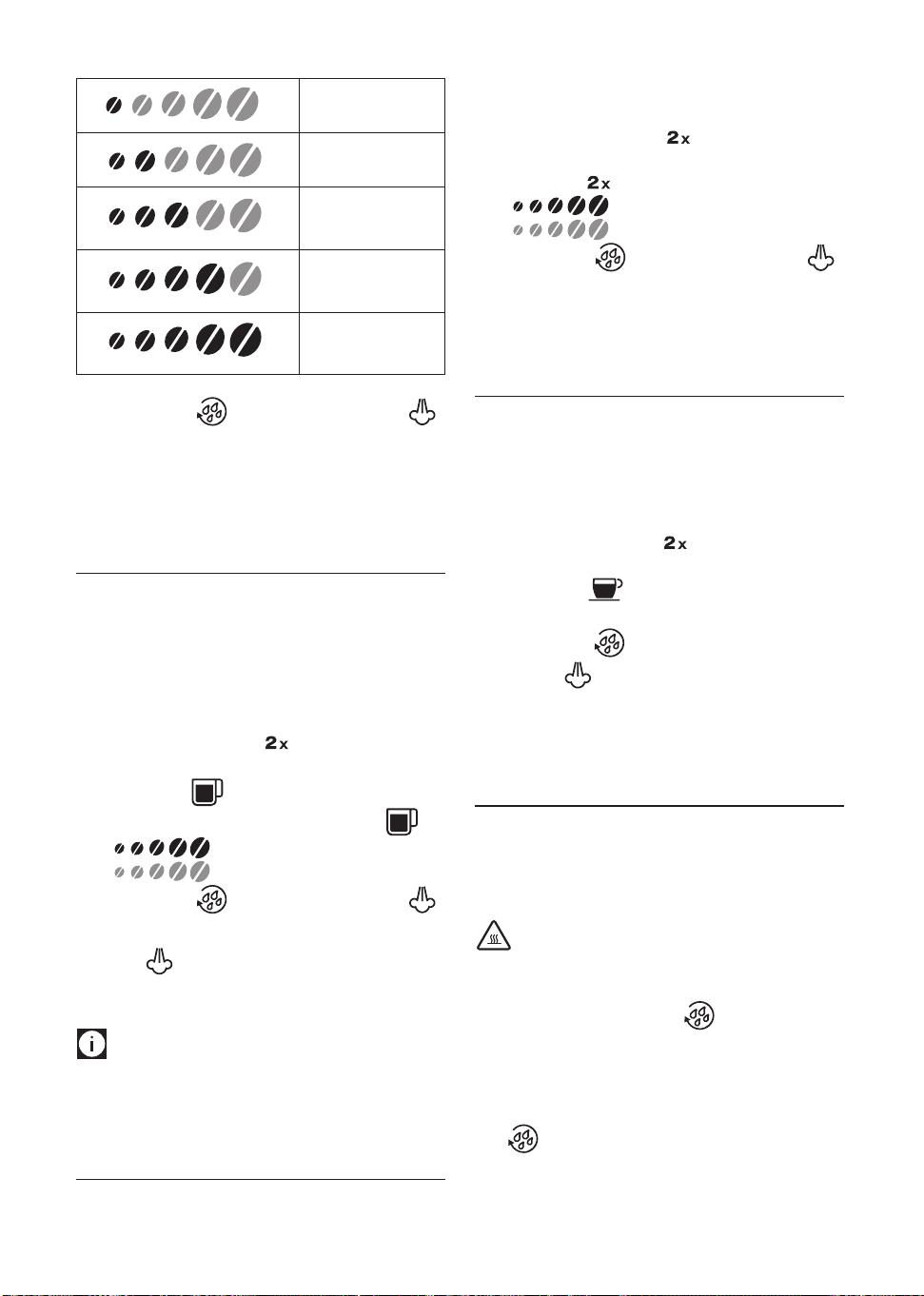 2x

2x

2x

2x